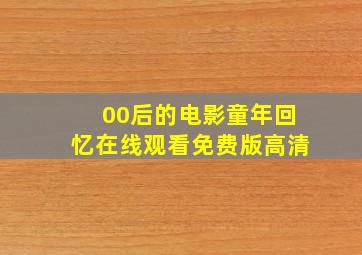 00后的电影童年回忆在线观看免费版高清